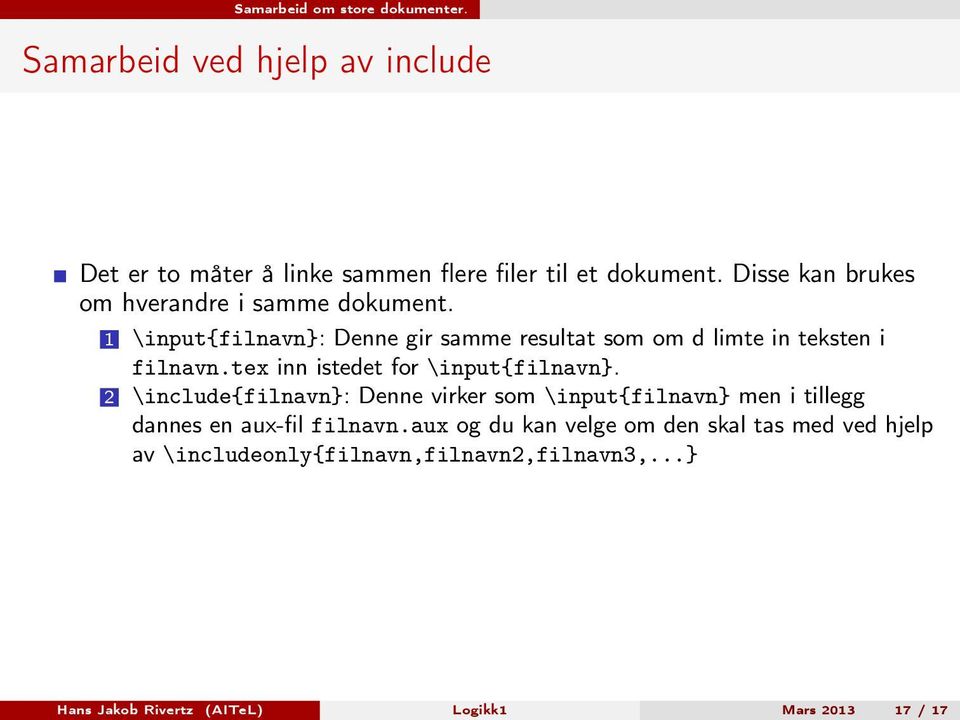 Samarbeid om store dokumenter.

Samarbeid ved hjelp av include

Det er to måter å linke sammen flere filer til et dokument. Disse kan brukes om hverandre i samme dokument.

1 \input{filnavn}: Denne gir samme resultat som om d limte in teksten i filnavn.tex inn istedet for \input{filnavn}.

2 \include{filnavn}: Denne virker som \input{filnavn} men i tillegg dannes en aux-fil filnavn.aux og du kan velge om den skal tas med ved hjelp av \includeonly{filnavn,filnavn2,filnavn3,...}

Hans Jakob Rivertz (AITeL) Logikk1 Mars 2013 17 / 17